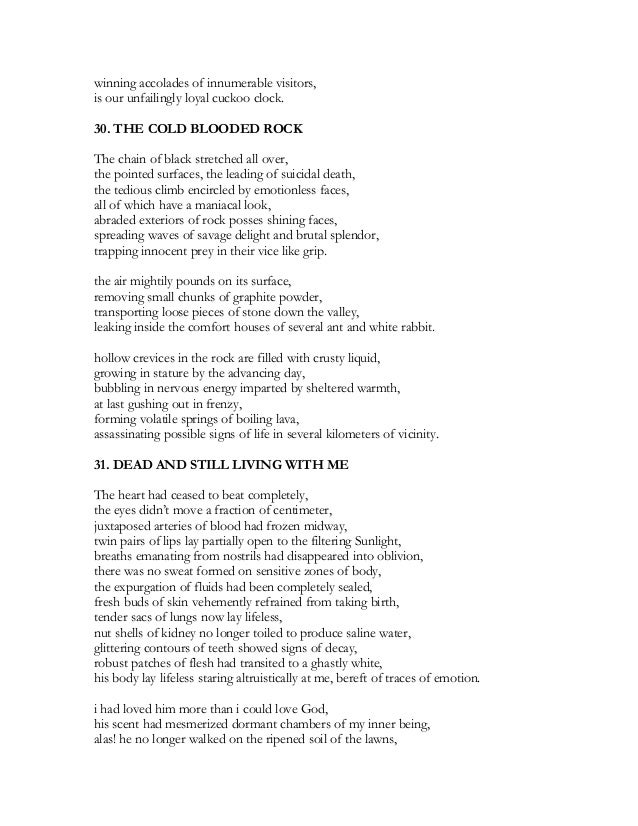 winning accolades of innumerable visitors,
is our unfailingly loyal cuckoo clock.

30. THE COLD BLOODED ROCK

The chain of black stretched all over,
the pointed surfaces, the leading of suicidal death,
the tedious climb encircled by emotionless faces,
all of which have a maniacal look,
abraded exteriors of rock posses shining faces,
spreading waves of savage delight and brutal splendor,
trapping innocent prey in their vice like grip.

the air mightily pounds on its surface,
removing small chunks of graphite powder,
transporting loose pieces of stone down the valley,
leaking inside the comfort houses of several ant and white rabbit.

hollow crevices in the rock are filled with crusty liquid,
growing in stature by the advancing day,
bubbling in nervous energy imparted by sheltered warmth,
at last gushing out in frenzy,
forming volatile springs of boiling lava,
assassinating possible signs of life in several kilometers of vicinity.

31. DEAD AND STILL LIVING WITH ME

The heart had ceased to beat completely,
the eyes didn't move a fraction of centimeter,
juxtaposed arteries of blood had frozen midway,
twin pairs of lips lay partially open to the filtering Sunlight,
breaths emanating from nostrils had disappeared into oblivion,
there was no sweat formed on sensitive zones of body,
the expurgation of fluids had been completely sealed,
fresh buds of skin vehemently refrained from taking birth,
tender sacs of lungs now lay lifeless,
nut shells of kidney no longer toiled to produce saline water,
glittering contours of teeth showed signs of decay,
robust patches of flesh had transited to a ghastly white,
his body lay lifeless staring altruistically at me, bereft of traces of emotion.

i had loved him more than i could love God,
his scent had mesmerized dormant chambers of my inner being,
alas! he no longer walked on the ripened soil of the lawns,